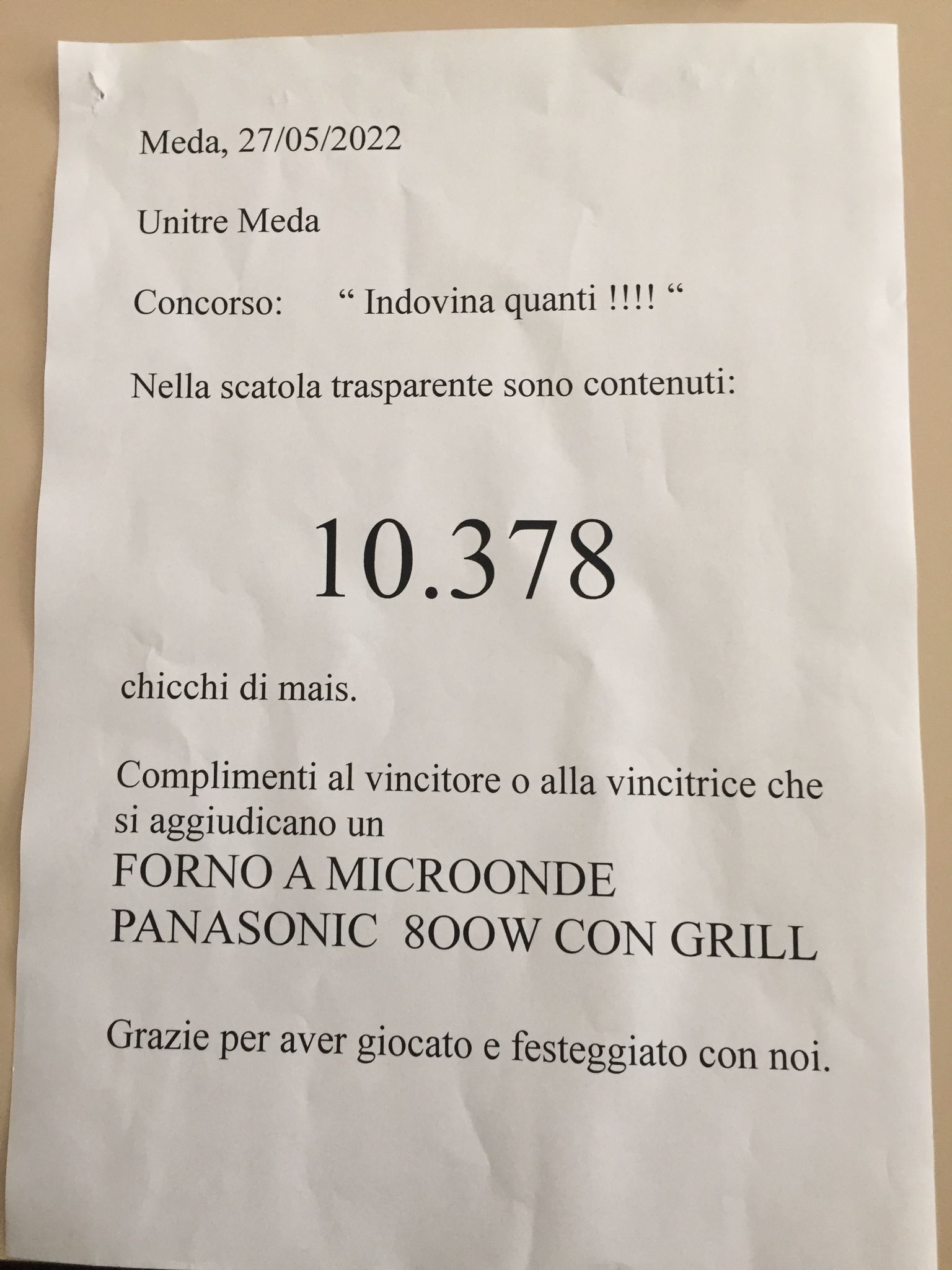 Meda, 27/05/2022

Unitre Meda

Concorso: “ Indovina quanti !!!! “

Nella scatola trasparente sono contenuti:

10.378

chicchi di mais.

Complimenti al vincitore o alla vincitrice che si aggiudicano un
FORNO A MICROONDE
PANASONIC 8OOW CON GRILL

Grazie per aver giocato e festeggiato con noi.